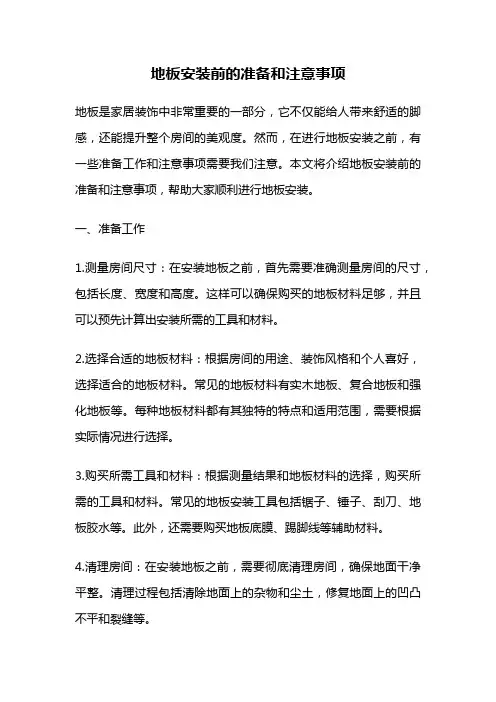 地板安装前的准备和注意事项

地板是家居装饰中非常重要的一部分，它不仅能给人带来舒适的脚感，还能提升整个房间的美观度。然而，在进行地板安装之前，有一些准备工作和注意事项需要我们注意。本文将介绍地板安装前的准备和注意事项，帮助大家顺利进行地板安装。

一、准备工作

1.测量房间尺寸：在安装地板之前，首先需要准确测量房间的尺寸，包括长度、宽度和高度。这样可以确保购买的地板材料足够，并且可以预先计算出安装所需的工具和材料。

2.选择合适的地板材料：根据房间的用途、装饰风格和个人喜好，选择适合的地板材料。常见的地板材料有实木地板、复合地板和强化地板等。每种地板材料都有其独特的特点和适用范围，需要根据实际情况进行选择。

3.购买所需工具和材料：根据测量结果和地板材料的选择，购买所需的工具和材料。常见的地板安装工具包括锯子、锤子、刮刀、地板胶水等。此外，还需要购买地板底膜、踢脚线等辅助材料。

4.清理房间：在安装地板之前，需要彻底清理房间，确保地面干净平整。清理过程包括清除地面上的杂物和尘土，修复地面上的凹凸不平和裂缝等。